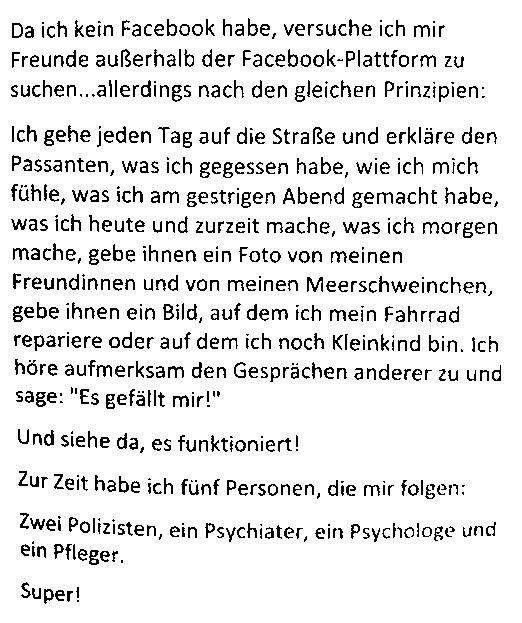 Da ich kein Facebook habe, versuche ich mir Freunde außerhalb der Facebook-Plattform zu suchen...allerdings nach den gleichen Prinzipien:

Ich gehe jeden Tag auf die Straße und erkläre den Passanten, was ich gegessen habe, wie ich mich fühle, was ich am gestrigen Abend gemacht habe, was ich heute und zurzeit mache, was ich morgen mache, gebe ihnen ein Foto von meinen Freundinnen und von meinen Meerschweinchen, gebe ihnen ein Bild, auf dem ich mein Fahrrad repariere oder auf dem ich noch Kleinkind bin. Ich höre aufmerksam den Gesprächen anderer zu und sage: "Es gefällt mir!"

Und siehe da, es funktioniert!

Zur Zeit habe ich fünf Personen, die mir folgen:

Zwei Polizisten, ein Psychiater, ein Psychologe und ein Pfleger.

Super!